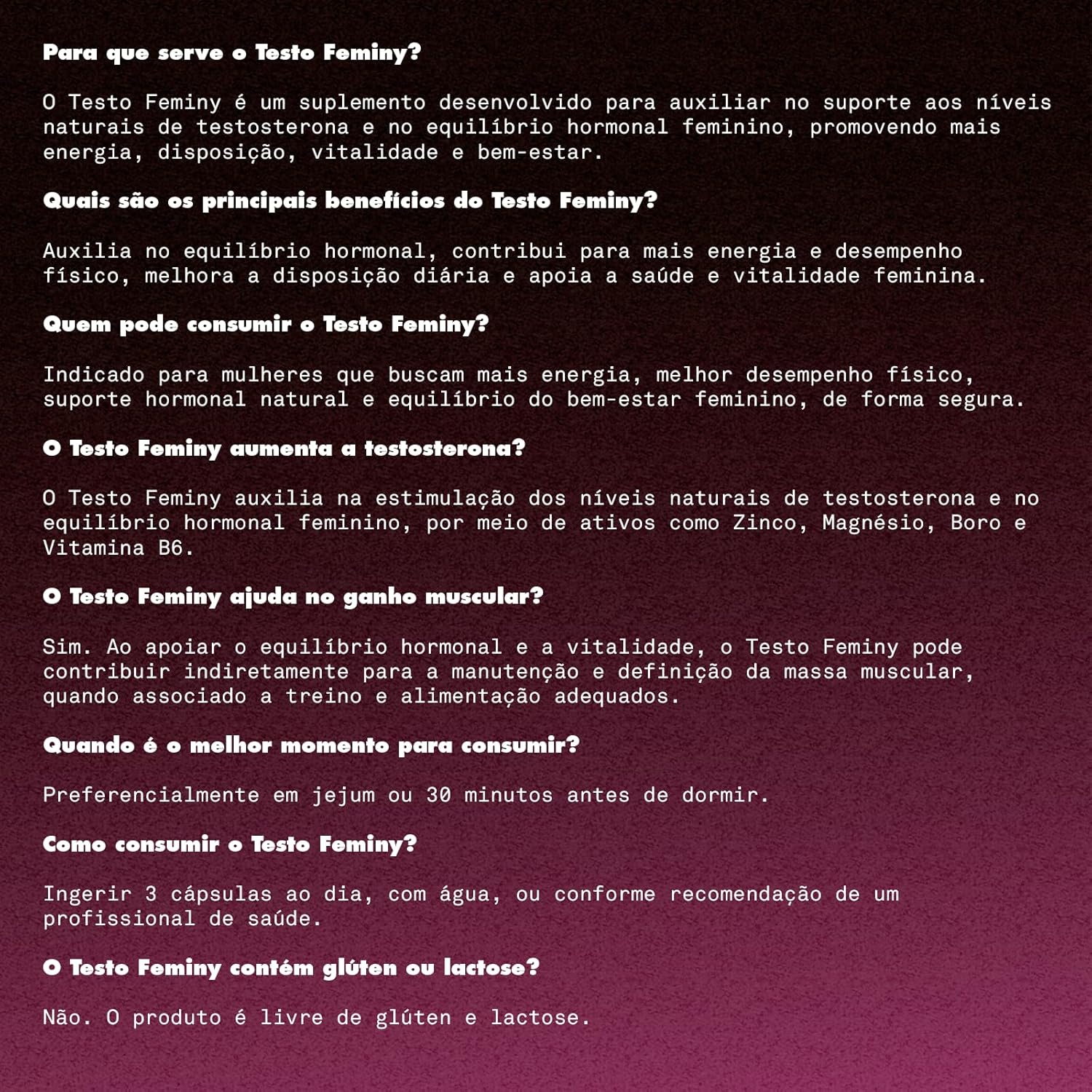 Para que serve o Testo Feminy?

O Testo Feminy é um suplemento desenvolvido para auxiliar no suporte aos níveis naturais de testosterona e no equilíbrio hormonal feminino, promovendo mais energia, disposição, vitalidade e bem-estar.

Quais são os principais benefícios do Testo Feminy?

Auxilia no equilíbrio hormonal, contribui para mais energia e desempenho físico, melhora a disposição diária e apoia a saúde e vitalidade feminina.

Quem pode consumir o Testo Feminy?

Indicado para mulheres que buscam mais energia, melhor desempenho físico, suporte hormonal natural e equilíbrio do bem-estar feminino, de forma segura.

O Testo Feminy aumenta a testosterona?

O Testo Feminy auxilia na estimulação dos níveis naturais de testosterona e no equilíbrio hormonal feminino, por meio de ativos como Zinco, Magnésio, Boro e Vitamina B6.

O Testo Feminy ajuda no ganho muscular?

Sim. Ao apoiar o equilíbrio hormonal e a vitalidade, o Testo Feminy pode contribuir indiretamente para a manutenção e definição da massa muscular, quando associado a treino e alimentação adequados.

Quando é o melhor momento para consumir?

Preferencialmente em jejum ou 30 minutos antes de dormir.

Como consumir o Testo Feminy?

Ingerir 3 cápsulas ao dia, com água, ou conforme recomendação de um profissional de saúde.

O Testo Feminy contém glúten ou lactose?

Não. O produto é livre de glúten e lactose.